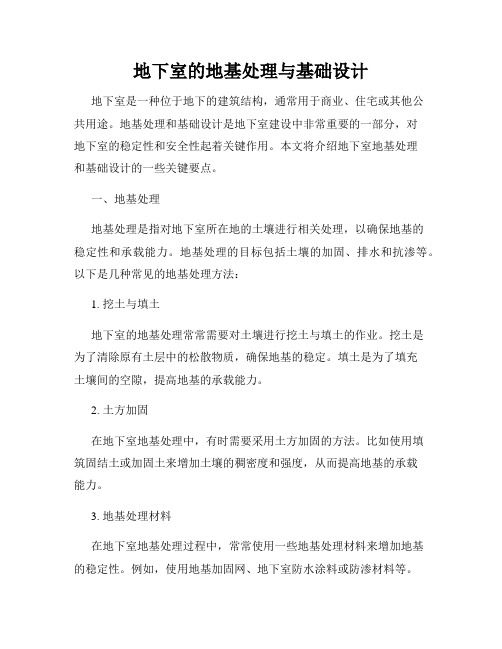 地下室的地基处理与基础设计

地下室是一种位于地下的建筑结构，通常用于商业、住宅或其他公共用途。地基处理和基础设计是地下室建设中非常重要的一部分，对地下室的稳定性和安全性起着关键作用。本文将介绍地下室地基处理和基础设计的一些关键要点。

一、地基处理

地基处理是指对地下室所在地的土壤进行相关处理，以确保地基的稳定性和承载能力。地基处理的目标包括土壤的加固、排水和抗渗等。以下是几种常见的地基处理方法：

1. 挖土与填土

地下室的地基处理常常需要对土壤进行挖土与填土的作业。挖土是为了清除原有土层中的松散物质，确保地基的稳定。填土是为了填充土壤间的空隙，提高地基的承载能力。

2. 土方加固

在地下室地基处理中，有时需要采用土方加固的方法。比如使用填筑固结土或加固土来增加土壤的稠密度和强度，从而提高地基的承载能力。

3. 地基处理材料

在地下室地基处理过程中，常常使用一些地基处理材料来增加地基的稳定性。例如，使用地基加固网、地下室防水涂料或防渗材料等。